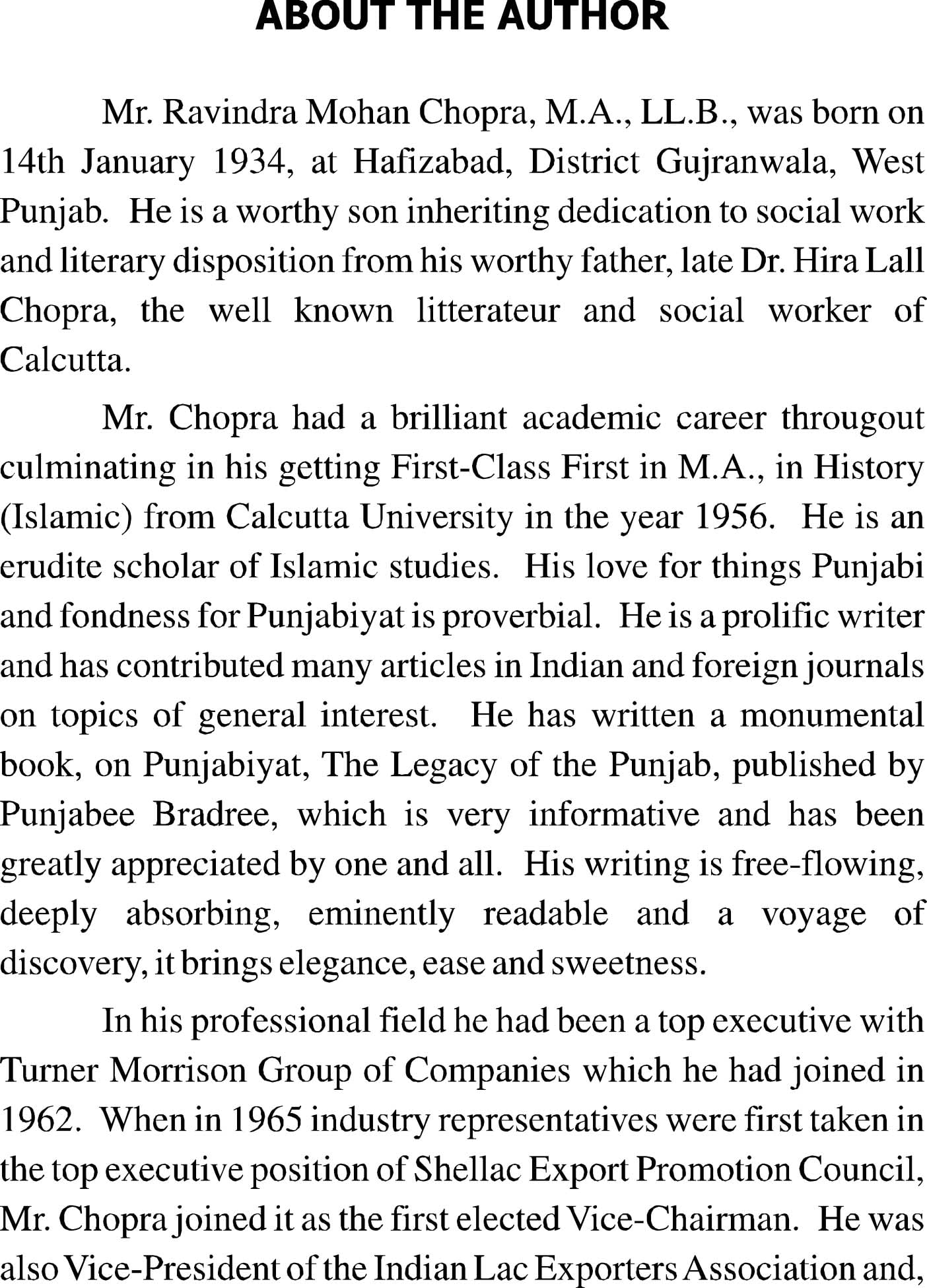 ABOUT THE AUTHOR

Mr. Ravindra Mohan Chopra, M.A., LL.B., was born on 14th January 1934, at Hafizabad, District Gujranwala, West Punjab. He is a worthy son inheriting dedication to social work and literary disposition from his worthy father, late Dr. Hira Lall Chopra, the well known litterateur and social worker of Calcutta.

Mr. Chopra had a brilliant academic career througout culminating in his getting First-Class First in M.A., in History (Islamic) from Calcutta University in the year 1956. He is an erudite scholar of Islamic studies. His love for things Punjabi and fondness for Punjabiyat is proverbial. He is a prolific writer and has contributed many articles in Indian and foreign journals on topics of general interest. He has written a monumental book, on Punjabiyat, The Legacy of the Punjab, published by Punjabee Bradree, which is very informative and has been greatly appreciated by one and all. His writing is free-flowing, deeply absorbing, eminently readable and a voyage of discovery, it brings elegance, ease and sweetness.

In his professional field he had been a top executive with Turner Morrison Group of Companies which he had joined in 1962. When in 1965 industry representatives were first taken in the top executive position of Shellac Export Promotion Council, Mr. Chopra joined it as the first elected Vice-Chairman. He was also Vice-President of the Indian Lac Exporters Association and,